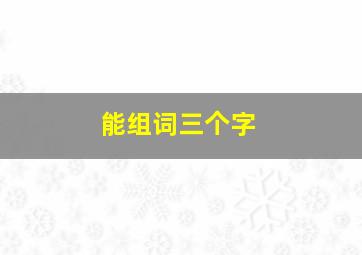 能组词三个字